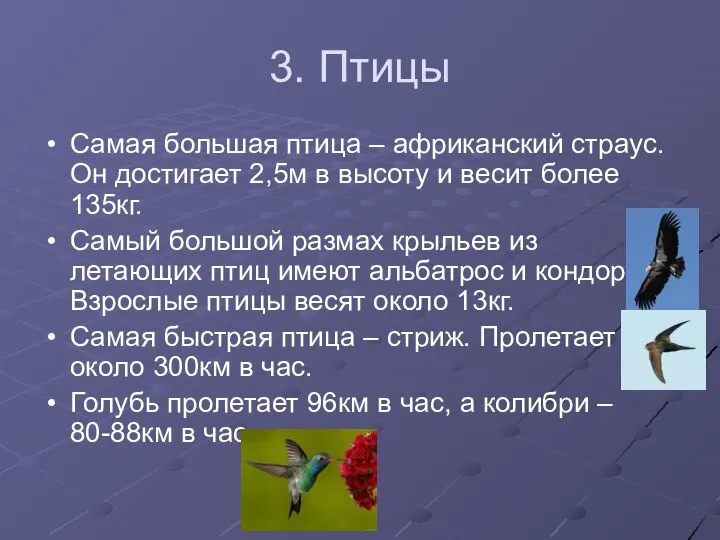 3. Птицы

• Самая большая птица – африканский страус. Он достигает 2,5м в высоту и весит более 135кг.

• Самый большой размах крыльев из летающих птиц имеют альбатрос и кондор. Взрослые птицы весят около 13кг.

• Самая быстрая птица – стриж. Пролетает около 300км в час.

• Голубь пролетает 96км в час, а колибри – 80-88км в час